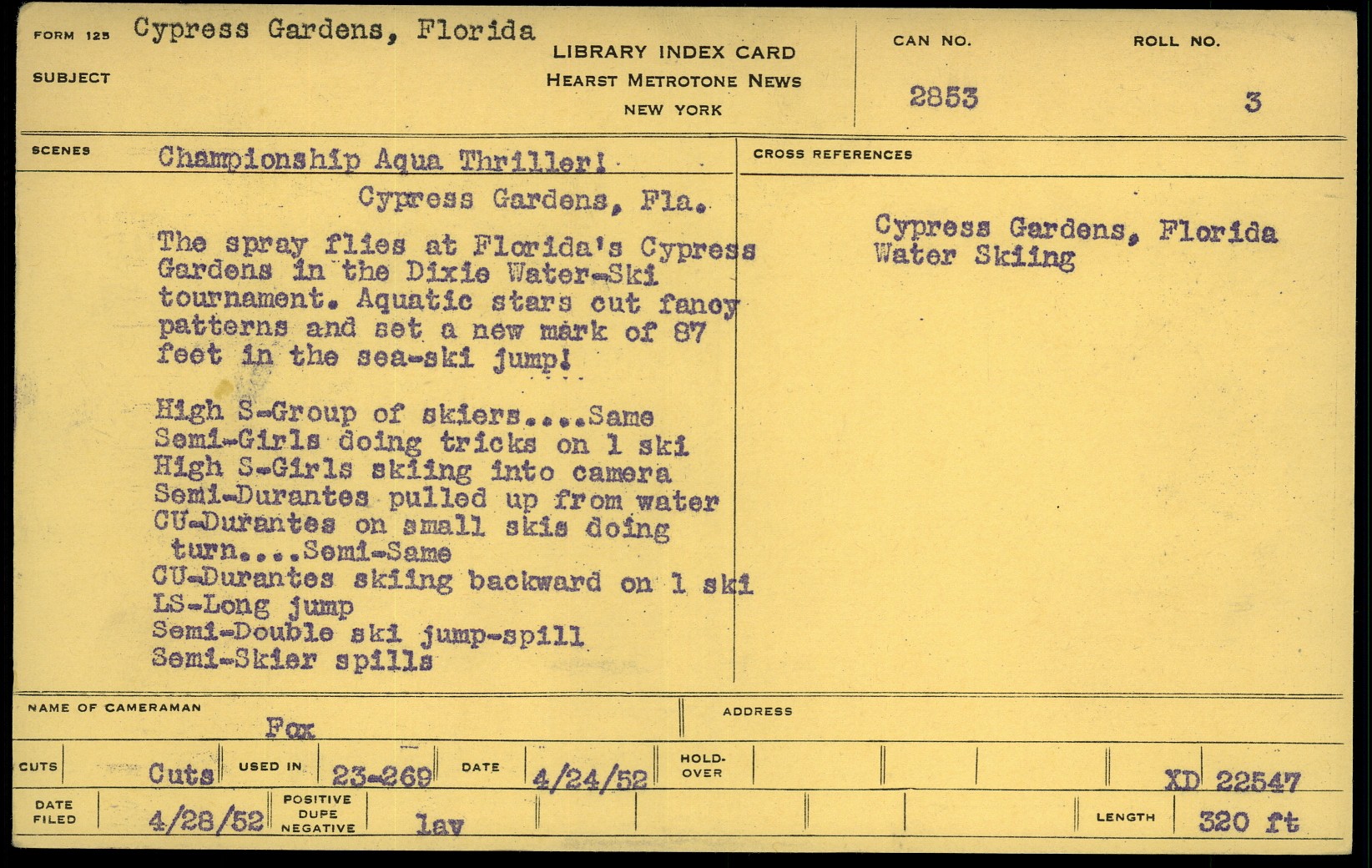 FORM 125 SUBJECT Cypress Gardens, Florida

LIBRARY INDEX CARD
HEARST METROTONE NEWS
NEW YORK

CAN NO. 2853

ROLL NO. 3

SCENES Championship Aqua Thriller!

Cypress Gardens, Fla.

The spray flies at Florida's Cypress Gardens in the Dixie Water-Ski tournament. Aquatic stars cut fancy patterns and set a new mark of 87 feet in the sea-ski jump!

High S-Group of skiers....Same
Semi-Girls doing tricks on 1 ski
High S-Girls skiing into camera
Semi-Durantes pulled up from water
CU-Durantes on small skis doing turn....Semi-Same
CU-Durantes skiing backward on 1 ski
LS-Long jump
Semi-Double ski jump-spill
Semi-Skier spills

CROSS REFERENCES

Cypress Gardens, Florida
Water Skiing

NAME OF CAMERAMAN Fox

ADDRESS

CUTS Cuts USED IN 23-269 DATE 4/24/52 HOLD-OVER XD 22547

DATE FILED 4/28/52 POSITIVE DUPE NEGATIVE lav LENGTH 320 ft